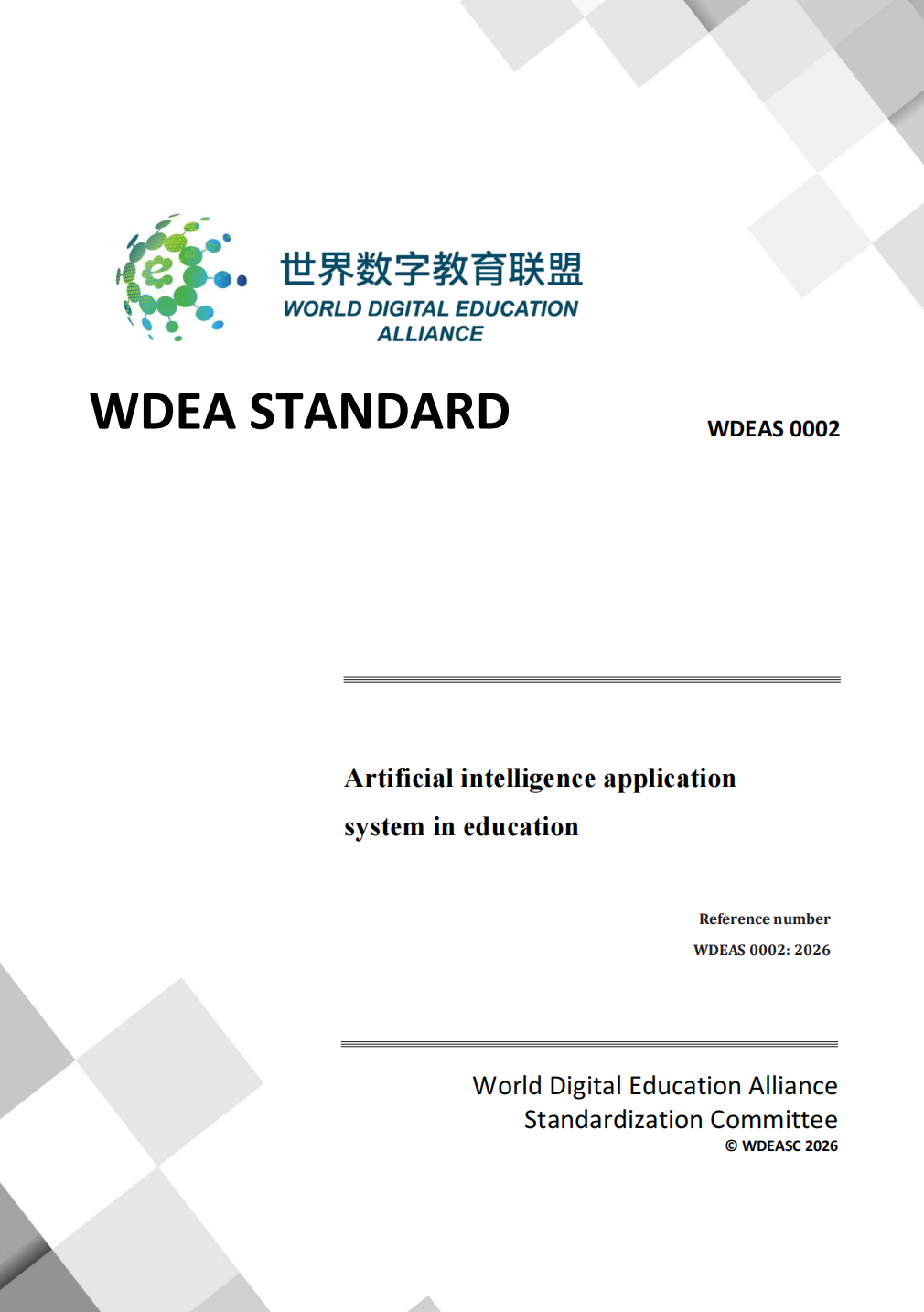 世界数字教育联盟
WORLD DIGITAL EDUCATION ALLIANCE

WDEA STANDARD

WDEAS 0002

Artificial intelligence application system in education

Reference number
WDEAS 0002: 2026

World Digital Education Alliance
Standardization Committee
© WDEASC 2026